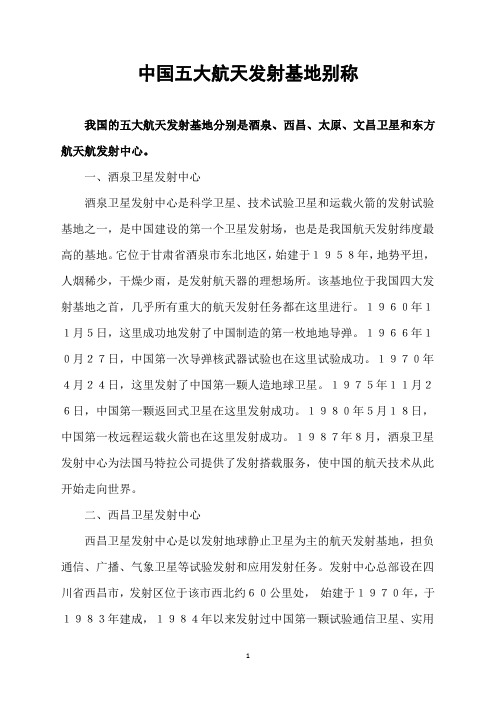 中国五大航天发射基地别称

我国的五大航天发射基地分别是酒泉、西昌、太原、文昌卫星和东方航天航发射中心。

一、酒泉卫星发射中心

酒泉卫星发射中心是科学卫星、技术试验卫星和运载火箭的发射试验基地之一，是中国建设的第一个卫星发射场，也是是我国航天发射纬度最高的基地。它位于甘肃省酒泉市东北地区，始建于１９５８年，地势平坦，人烟稀少，干燥少雨，是发射航天器的理想场所。该基地位于我国四大发射基地之首，几乎所有重大的航天发射任务都在这里进行。１９６０年１１月５日，这里成功地发射了中国制造的第一枚地地导弹。１９６６年１０月２７日，中国第一次导弹核武器试验也在这里试验成功。１９７０年４月２４日，这里发射了中国第一颗人造地球卫星。１９７５年１１月２６日，中国第一颗返回式卫星在这里发射成功。１９８０年５月１８日，中国第一枚远程运载火箭也在这里发射成功。１９８７年８月，酒泉卫星发射中心为法国马特拉公司提供了发射搭载服务，使中国的航天技术从此开始走向世界。

二、西昌卫星发射中心

西昌卫星发射中心是以发射地球静止卫星为主的航天发射基地，担负通信、广播、气象卫星等试验发射和应用发射任务。发射中心总部设在四川省西昌市，发射区位于该市西北约６０公里处，始建于１９７０年，于１９８３年建成，１９８４年以来发射过中国第一颗试验通信卫星、实用

1